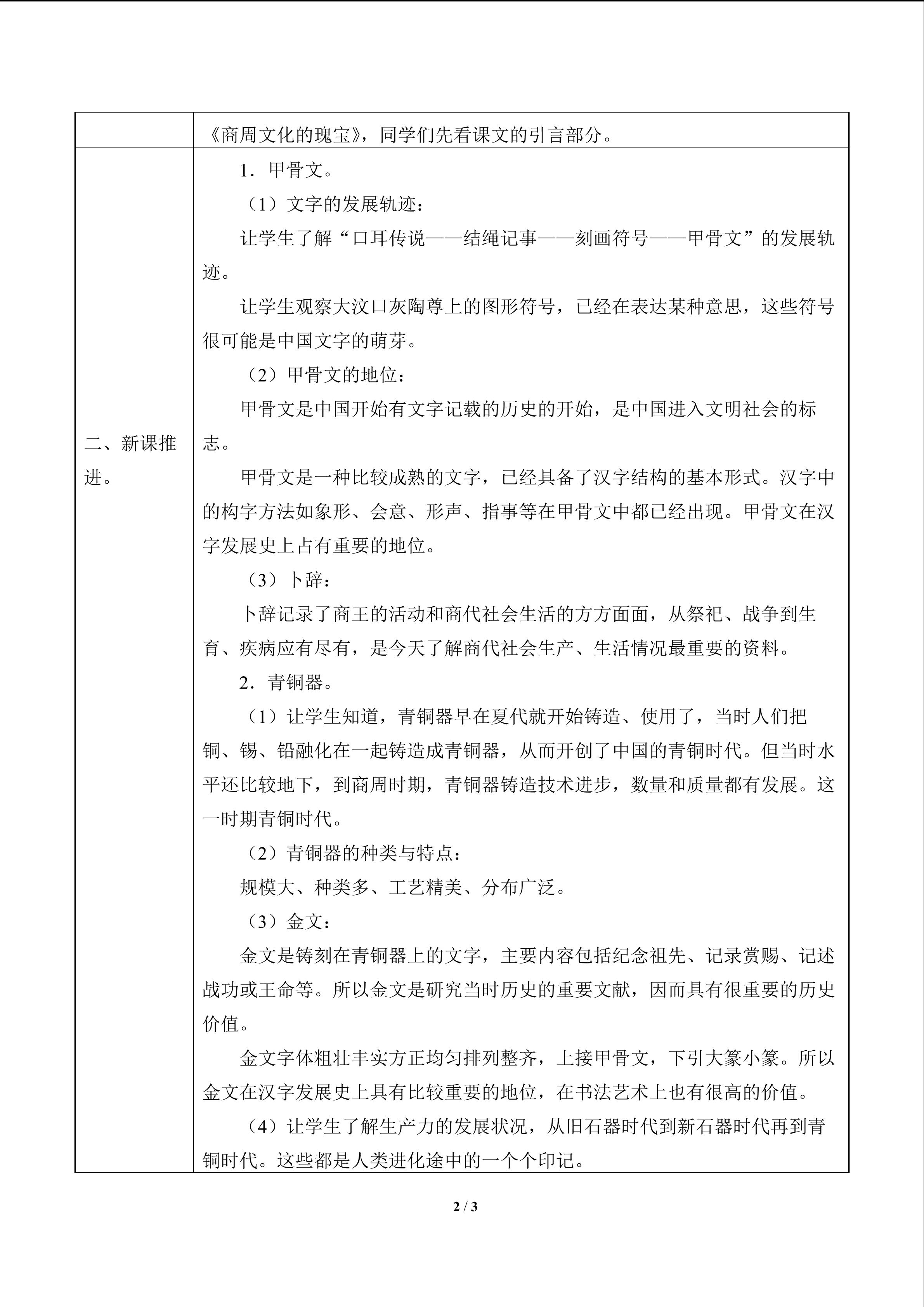 | | 《商周文化的瑰宝》，同学们先看课文的引言部分。 |
|---|---|
| 二、新课推进。 | 1．甲骨文。<br>（1）文字的发展轨迹：<br>让学生了解“口耳传说——结绳记事——刻画符号——甲骨文”的发展轨迹。<br>让学生观察大汶口灰陶尊上的图形符号，已经在表达某种意思，这些符号很可能是中国文字的萌芽。<br>（2）甲骨文的地位：<br>甲骨文是中国开始有文字记载的历史的开始，是中国进入文明社会的标志。<br>甲骨文是一种比较成熟的文字，已经具备了汉字结构的基本形式。汉字中的构字方法如象形、会意、形声、指事等在甲骨文中都已经出现。甲骨文在汉字发展史上占有重要的地位。<br>（3）卜辞：<br>卜辞记录了商王的活动和商代社会生活的方方面面，从祭祀、战争到生育、疾病应有尽有，是今天了解商代社会生产、生活情况最重要的资料。<br>2．青铜器。<br>（1）让学生知道，青铜器早在夏代就开始铸造、使用了，当时人们把铜、锡、铅融化在一起铸造成青铜器，从而开创了中国的青铜时代。但当时水平还比较地下，到商周时期，青铜器铸造技术进步，数量和质量都有发展。这一时期青铜时代。<br>（2）青铜器的种类与特点：<br>规模大、种类多、工艺精美、分布广泛。<br>（3）金文：<br>金文是铸刻在青铜器上的文字，主要内容包括纪念祖先、记录赏赐、记述战功或王命等。所以金文是研究当时历史的重要文献，因而具有很重要的历史价值。<br>金文字体粗壮丰实方正均匀排列整齐，上接甲骨文，下引大篆小篆。所以金文在汉字发展史上具有比较重要的地位，在书法艺术上也有很高的价值。<br>（4）让学生了解生产力的发展状况，从旧石器时代到新石器时代再到青铜时代。这些都是人类进化途中的一个个印记。 |

2 / 3